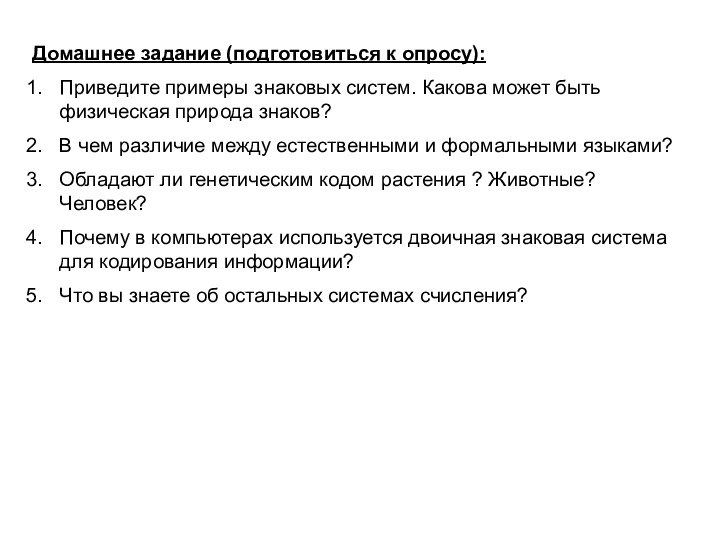 Домашнее задание (подготовиться к опросу):

1. Приведите примеры знаковых систем. Какова может быть физическая природа знаков?

2. В чем различие между естественными и формальными языками?

3. Обладают ли генетическим кодом растения ? Животные? Человек?

4. Почему в компьютерах используется двоичная знаковая система для кодирования информации?

5. Что вы знаете об остальных системах счисления?